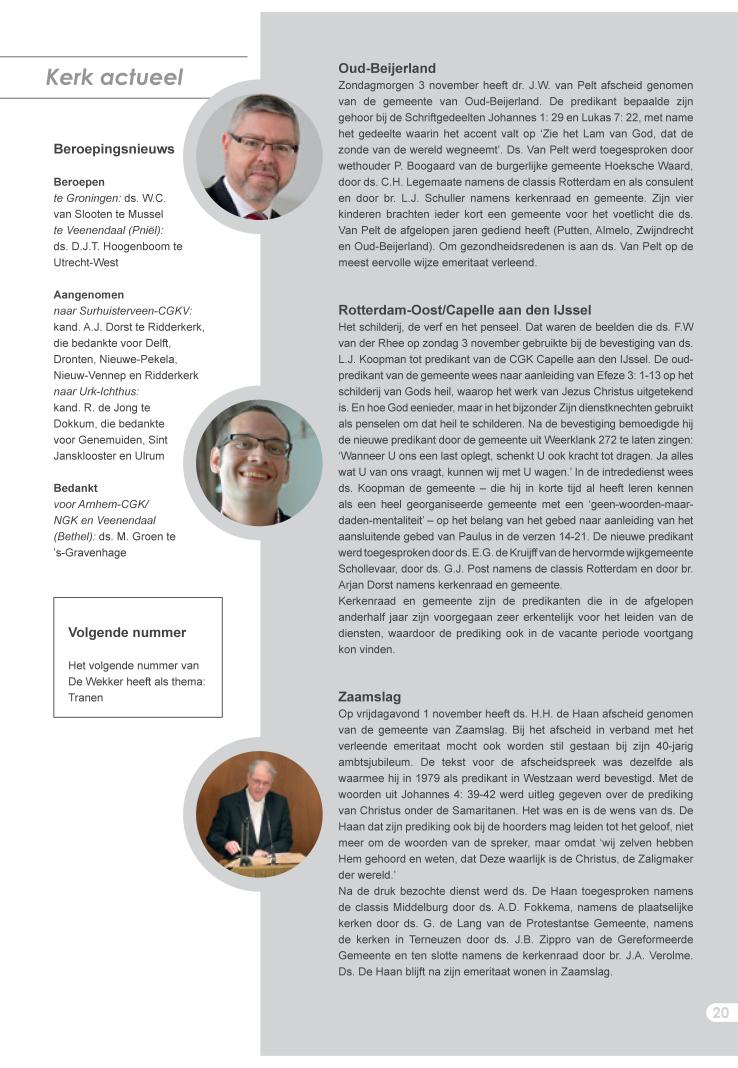 Kerk actueel

Beroepingsnieuws

Beroepen
te Groningen: ds. W.C. van Slooten te Mussel
te Veenendaal (Pniël): ds. D.J.T. Hoogenboom te Utrecht-West

Aangenomen
naar Surhuisterveen-CGKV: kand. A.J. Dorst te Ridderkerk, die bedankte voor Delft, Dronten, Nieuwe-Pekela, Nieuw-Vennep en Ridderkerk
naar Urk-Ichthus: kand. R. de Jong te Dokkum, die bedankte voor Genemuiden, Sint Jansklooster en Ulrum

Bedankt
voor Arnhem-CGK/NGK en Veenendaal (Bethel): ds. M. Groen te 's-Gravenhage

Volgende nummer

Het volgende nummer van De Wekker heeft als thema: Tranen

Oud-Beijerland
Zondagmorgen 3 november heeft dr. J.W. van Pelt afscheid genomen van de gemeente van Oud-Beijerland. De predikant bepaalde zijn gehoor bij de Schriftgedeelten Johannes 1: 29 en Lukas 7: 22, met name het gedeelte waarin het accent valt op 'Zie het Lam van God, dat de zonde van de wereld wegneemt'. Ds. Van Pelt werd toegesproken door wethouder P. Boogaard van de burgerlijke gemeente Hoeksche Waard, door ds. C.H. Legemaate namens de classis Rotterdam en als consulent en door br. L.J. Schuller namens kerkenraad en gemeente. Zijn vier kinderen brachten ieder kort een gemeente voor het voetlicht die ds. Van Pelt de afgelopen jaren gediend heeft (Putten, Almelo, Zwijndrecht en Oud-Beijerland). Om gezondheidsredenen is aan ds. Van Pelt op de meest eervolle wijze emeritaat verleend.

Rotterdam-Oost/Capelle aan den IJssel
Het schilderij, de verf en het penseel. Dat waren de beelden die ds. F.W van der Rhee op zondag 3 november gebruikte bij de bevestiging van ds. L.J. Koopman tot predikant van de CGK Capelle aan den IJssel. De oud-predikant van de gemeente wees naar aanleiding van Efeze 3: 1-13 op het schilderij van Gods heil, waarop het werk van Jezus Christus uitgetekend is. En hoe God eenieder, maar in het bijzonder Zijn dienstknechten gebruikt als penselen om dat heil te schilderen. Na de bevestiging bemoedigde hij de nieuwe predikant door de gemeente uit Weerklank 272 te laten zingen: 'Wanneer U ons een last oplegt, schenkt U ook kracht tot dragen. Ja alles wat U van ons vraagt, kunnen wij met U wagen.' In de intrededienst wees ds. Koopman de gemeente – die hij in korte tijd al heeft leren kennen als een heel georganiseerde gemeente met een 'geen-woorden-maar-daden-mentaliteit' – op het belang van het gebed naar aanleiding van het aansluitende gebed van Paulus in de verzen 14-21. De nieuwe predikant werd toegesproken door ds. E.G. de Kruijff van de hervormde wijkgemeente Schollevaar, door ds. G.J. Post namens de classis Rotterdam en door br. Arjan Dorst namens kerkenraad en gemeente.
Kerkenraad en gemeente zijn de predikanten die in de afgelopen anderhalf jaar zijn voorgegaan zeer erkentelijk voor het leiden van de diensten, waardoor de prediking ook in de vacante periode voortgang kon vinden.

Zaamslag
Op vrijdagavond 1 november heeft ds. H.H. de Haan afscheid genomen van de gemeente van Zaamslag. Bij het afscheid in verband met het verleende emeritaat mocht ook worden stil gestaan bij zijn 40-jarig ambtsjubileum. De tekst voor de afscheidspreek was dezelfde als waarmee hij in 1979 als predikant in Westzaan werd bevestigd. Met de woorden uit Johannes 4: 39-42 werd uitleg gegeven over de prediking van Christus onder de Samaritanen. Het was en is de wens van ds. De Haan dat zijn prediking ook bij de hoorders mag leiden tot het geloof, niet meer om de woorden van de spreker, maar omdat 'wij zelven hebben Hem gehoord en weten, dat Deze waarlijk is de Christus, de Zaligmaker der wereld.'
Na de druk bezochte dienst werd ds. De Haan toegesproken namens de classis Middelburg door ds. A.D. Fokkema, namens de plaatselijke kerken door ds. G. de Lang van de Protestantse Gemeente, namens de kerken in Terneuzen door ds. J.B. Zippro van de Gereformeerde Gemeente en ten slotte namens de kerkenraad door br. J.A. Verolme. Ds. De Haan blijft na zijn emeritaat wonen in Zaamslag.

20